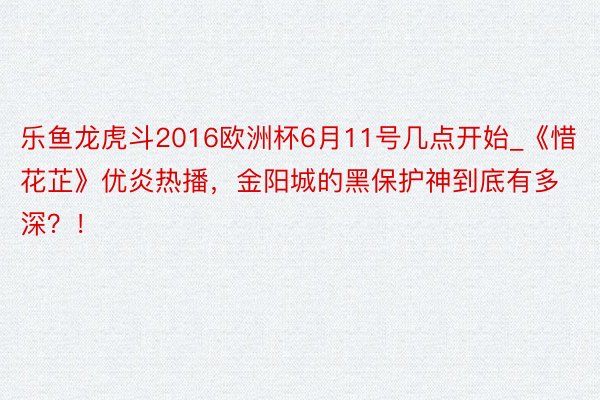 乐鱼龙虎斗2016欧洲杯6月11号几点开始_《惜花芷》优炎热播，金阳城的黑保护神到底有多深？！